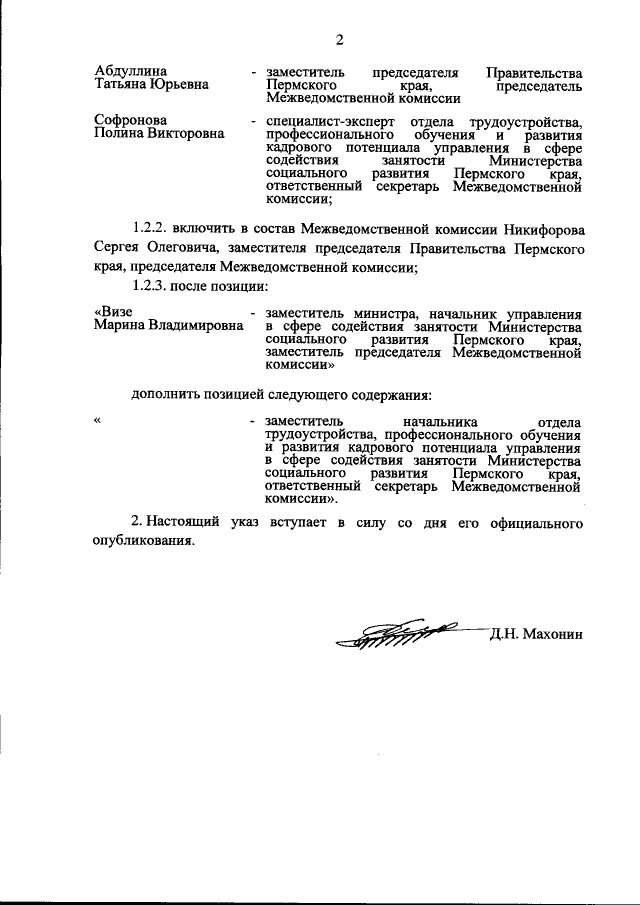 2

Абдуллина Татьяна Юрьевна - заместитель председателя Правительства Пермского края, председатель Межведомственной комиссии

Софронова Полина Викторовна - специалист-эксперт отдела трудоустройства, профессионального обучения и развития кадрового потенциала управления в сфере содействия занятости Министерства социального развития Пермского края, ответственный секретарь Межведомственной комиссии;

1.2.2. включить в состав Межведомственной комиссии Никифорова Сергея Олеговича, заместителя председателя Правительства Пермского края, председателя Межведомственной комиссии;

1.2.3. после позиции:

«Визе Марина Владимировна - заместитель министра, начальник управления в сфере содействия занятости Министерства социального развития Пермского края, заместитель председателя Межведомственной комиссии»

дополнить позицией следующего содержания:

« - заместитель начальника отдела трудоустройства, профессионального обучения и развития кадрового потенциала управления в сфере содействия занятости Министерства социального развития Пермского края, ответственный секретарь Межведомственной комиссии».

2. Настоящий указ вступает в силу со дня его официального опубликования.

Д.Н. Махонин